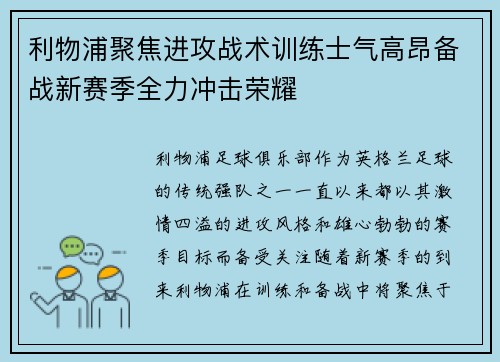 利物浦聚焦进攻战术训练士气高昂备战新赛季全力冲击荣耀

利物浦足球俱乐部作为英格兰足球的传统强队之一一直以来都以其激情四溢的进攻风格和雄心勃勃的赛季目标而备受关注随着新赛季的到来利物浦在训练和备战中将聚焦于